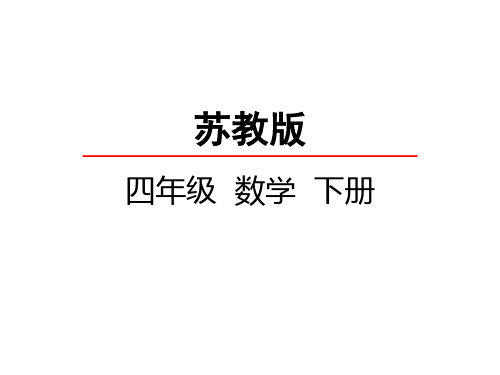 苏教版

四年级 数学 下册